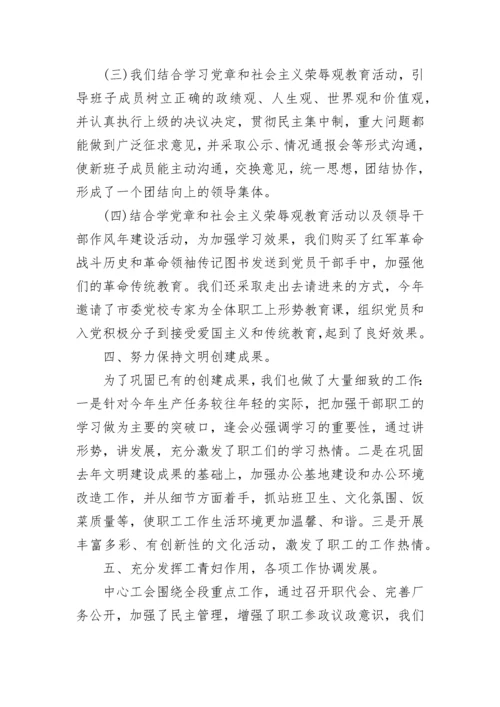 (三)我们结合学习党章和社会主义荣辱观教育活动，引导班子成员树立正确的政绩观、人生观、世界观和价值观，并认真执行上级的决议决定，贯彻民主集中制，重大问题都能做到广泛征求意见，并采取公示、情况通报会等形式沟通，使新班子成员能主动沟通，交换意见，统一思想，团结协作，形成了一个团结向上的领导集体。

(四)结合学党章和社会主义荣辱观教育活动以及领导干部作风年建设活动，为加强学习效果，我们购买了红军革命战斗历史和革命领袖传记图书发送到党员干部手中，加强他们的革命传统教育。我们还采取走出去请进来的方式，今年邀请了市委党校专家为全体职工上形势教育课，组织党员和入党积极分子到接受爱国主义和传统教育，起到了良好效果。

四、努力保持文明创建成果。

为了巩固已有的创建成果，我们也做了大量细致的工作：一是针对今年生产任务较往年轻的实际，把加强干部职工的学习做为主要的突破口，逢会必强调学习的重要性，通过讲形势，讲发展，充分激发了职工们的学习热情。二是在巩固去年文明建设成果的基础上，加强办公基地建设和办公环境改造工作，并从细节方面着手，抓站班卫生、文化氛围、饭菜质量等，使职工工作生活环境更加温馨、和谐。三是开展丰富多彩、有创新性的文化活动，激发了职工的工作热情。

五、充分发挥工青妇作用，各项工作协调发展。

中心工会围绕全段重点工作，通过召开职代会、完善厂务公开，加强了民主管理，增强了职工参政议政意识，我们